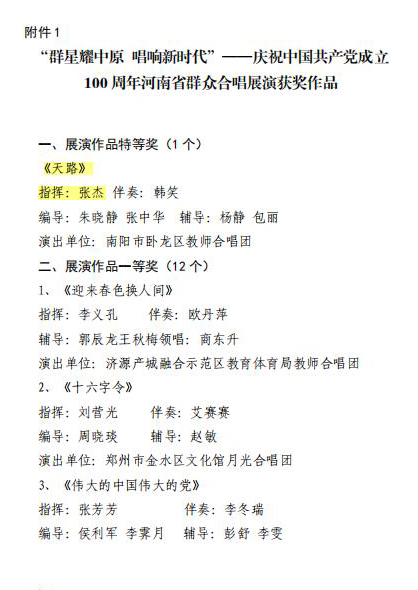 附件 1

“群星耀中原 唱响新时代”——庆祝中国共产党成立 100 周年河南省群众合唱展演获奖作品

一、展演作品特等奖（1 个）

《天路》

指挥：张杰 伴奏：韩笑

编导：朱晓静 张中华 辅导：杨静 包丽

演出单位：南阳市卧龙区教师合唱团

二、展演作品一等奖（12 个）

1、《迎来春色换人间》

指挥：李义孔 伴奏：欧丹萍

辅导：郭辰龙王秋梅领唱：商东升

演出单位：济源产城融合示范区教育体育局教师合唱团

2、《十六字令》

指挥：刘营光 伴奏：艾赛赛

编导：周晓琰 辅导：赵敏

演出单位：郑州市金水区文化馆月光合唱团

3、《伟大的中国伟大的党》

指挥：张芳芳 伴奏：李冬瑞

编导：侯利军 李霁月 辅导：彭舒 李雯